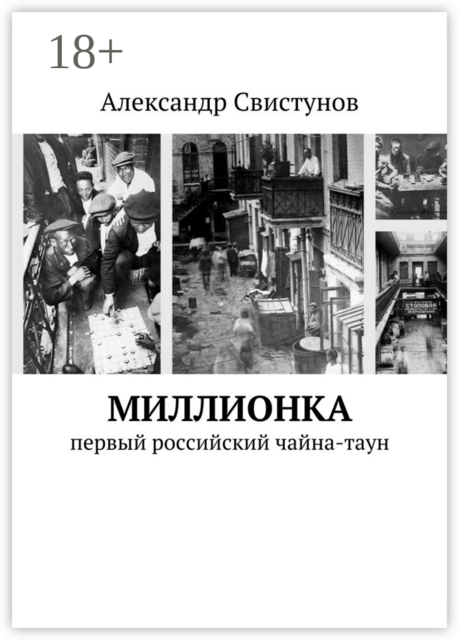 18+

Александр Свистунов

СТОЛОВАЯ

МИЛЛИОНКА

первый российский чайна-таун